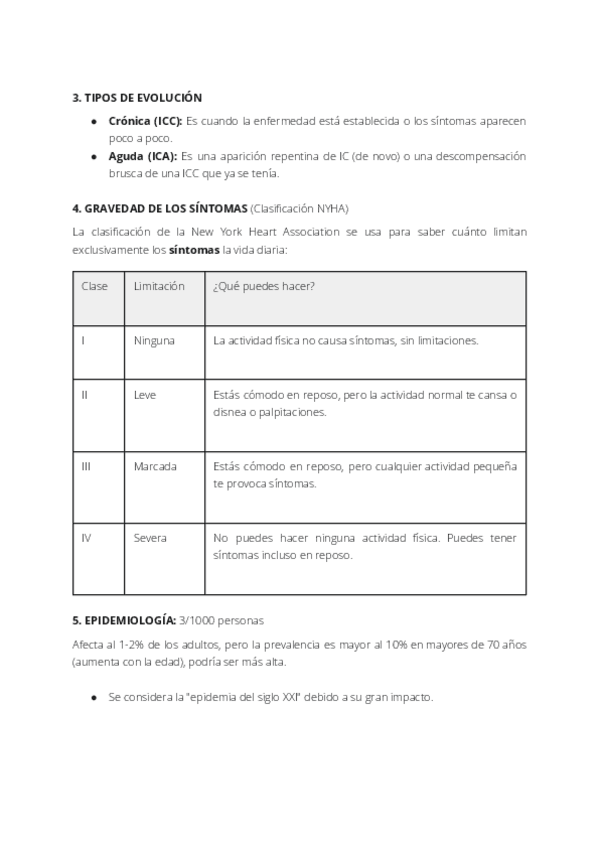 3. TIPOS DE EVOLUCIÓN

- Crónica (ICC): Es cuando la enfermedad está establecida o los síntomas aparecen poco a poco.
- Aguda (ICA): Es una aparición repentina de IC (de novo) o una descompensación brusca de una ICC que ya se tenía.

4. GRAVEDAD DE LOS SÍNTOMAS (Clasificación NYHA)

La clasificación de la New York Heart Association se usa para saber cuánto limitan exclusivamente los síntomas la vida diaria:

| Clase | Limitación | ¿Qué puedes hacer? |
|---|---|---|
| I | Ninguna | La actividad física no causa síntomas, sin limitaciones. |
| II | Leve | Estás cómodo en reposo, pero la actividad normal te cansa o disnea o palpitaciones. |
| III | Marcada | Estás cómodo en reposo, pero cualquier actividad pequeña te provoca síntomas. |
| IV | Severa | No puedes hacer ninguna actividad física. Puedes tener síntomas incluso en reposo. |

5. EPIDEMIOLOGÍA: 3/1000 personas

Afecta al 1-2% de los adultos, pero la prevalencia es mayor al 10% en mayores de 70 años (aumenta con la edad), podría ser más alta.

- Se considera la "epidemia del siglo XXI" debido a su gran impacto.